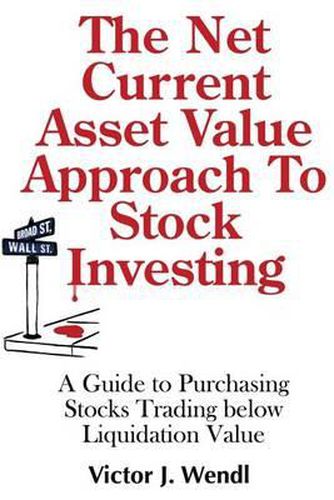 The Net Current Asset Value Approach To Stock Investing

BROAD ST.
WALL ST.

A Guide to Purchasing Stocks Trading below Liquidation Value

Victor J. Wendl